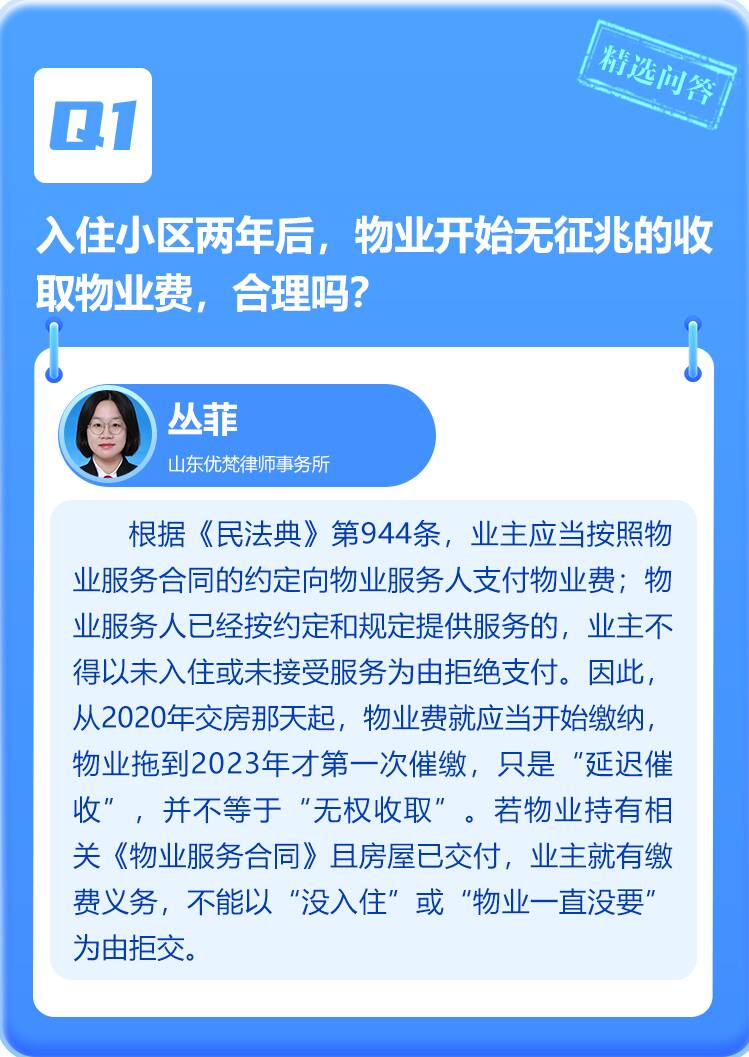 Q1

精选问答

入住小区两年后，物业开始无征兆的收取物业费，合理吗？

丛菲
山东优梵律师事务所

根据《民法典》第944条，业主应当按照物业服务合同的约定向物业服务人支付物业费；物业服务人已经按约定和规定提供服务的，业主不得以未入住或未接受服务为由拒绝支付。因此，从2020年交房那天起，物业费就应当开始缴纳，物业拖到2023年才第一次催缴，只是“延迟催收”，并不等于“无权收取”。若物业持有相关《物业服务合同》且房屋已交付，业主就有缴费义务，不能以“没入住”或“物业一直没要”为由拒交。